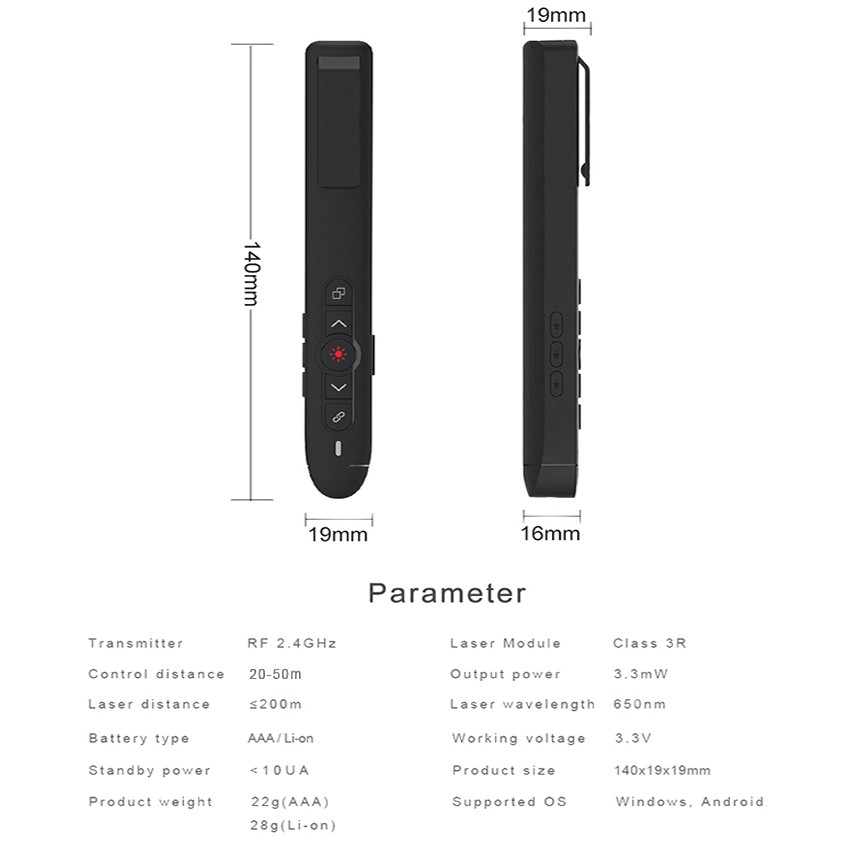 19mm

140mm

19mm

16mm

Parameter

| Transmitter | RF 2.4GHz | Laser Module | Class 3R |
|---|---|---|---|
| Control distance | 20-50m | Output power | 3.3mW |
| Laser distance | ≤200m | Laser wavelength | 650nm |
| Battery type | AAA/Li-on | Working voltage | 3.3V |
| Standby power | <10UA | Product size | 140x19x19mm |
| Product weight | 22g(AAA) 28g(Li-on) | Supported OS | Windows, Android |